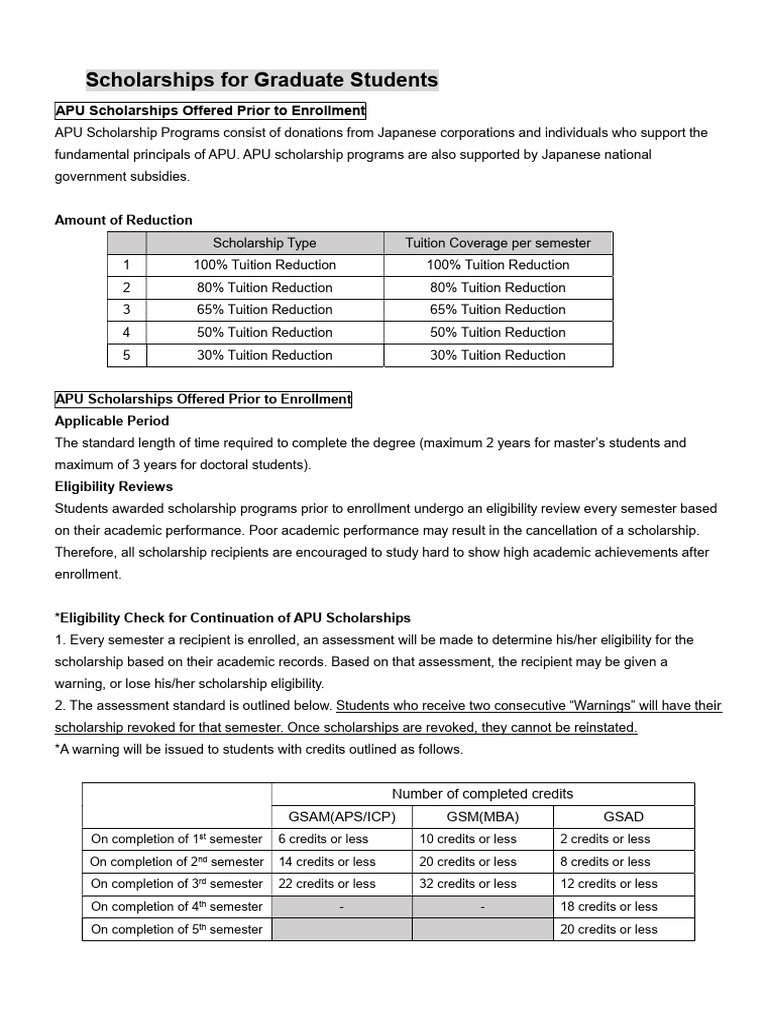 Scholarships for Graduate Students

APU Scholarships Offered Prior to Enrollment

APU Scholarship Programs consist of donations from Japanese corporations and individuals who support the fundamental principals of APU. APU scholarship programs are also supported by Japanese national government subsidies.

Amount of Reduction

|  | Scholarship Type | Tuition Coverage per semester |
|---|---|---|
| 1 | 100% Tuition Reduction | 100% Tuition Reduction |
| 2 | 80% Tuition Reduction | 80% Tuition Reduction |
| 3 | 65% Tuition Reduction | 65% Tuition Reduction |
| 4 | 50% Tuition Reduction | 50% Tuition Reduction |
| 5 | 30% Tuition Reduction | 30% Tuition Reduction |

APU Scholarships Offered Prior to Enrollment

Applicable Period

The standard length of time required to complete the degree (maximum 2 years for master's students and maximum of 3 years for doctoral students).

Eligibility Reviews

Students awarded scholarship programs prior to enrollment undergo an eligibility review every semester based on their academic performance. Poor academic performance may result in the cancellation of a scholarship. Therefore, all scholarship recipients are encouraged to study hard to show high academic achievements after enrollment.

*Eligibility Check for Continuation of APU Scholarships

1. Every semester a recipient is enrolled, an assessment will be made to determine his/her eligibility for the scholarship based on their academic records. Based on that assessment, the recipient may be given a warning, or lose his/her scholarship eligibility.

2. The assessment standard is outlined below. Students who receive two consecutive "Warnings" will have their scholarship revoked for that semester. Once scholarships are revoked, they cannot be reinstated.

*A warning will be issued to students with credits outlined as follows.

|  | Number of completed credits |  |  |
|---|---|---|---|
|  | GSAM(APS/ICP) | GSM(MBA) | GSAD |
| On completion of 1$^{st}$ semester | 6 credits or less | 10 credits or less | 2 credits or less |
| On completion of 2$^{nd}$ semester | 14 credits or less | 20 credits or less | 8 credits or less |
| On completion of 3$^{rd}$ semester | 22 credits or less | 32 credits or less | 12 credits or less |
| On completion of 4$^{th}$ semester | - | - | 18 credits or less |
| On completion of 5$^{th}$ semester |  |  | 20 credits or less |